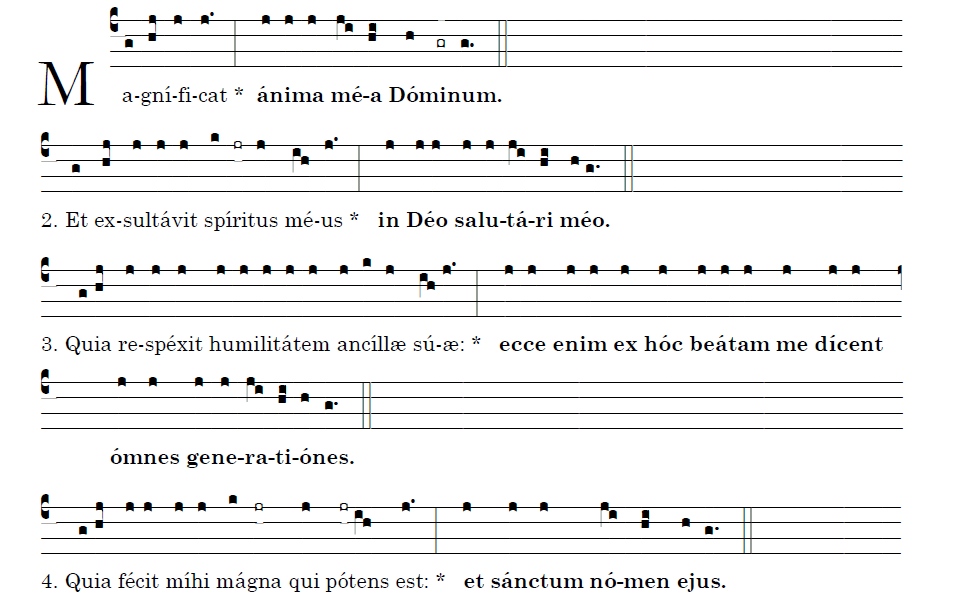 M a-gní-fi-cat * ánima mé-a Dóminum.

2. Et ex-sultávit spíritus mé-us * in Déo salu-tá-ri méo.

3. Quia re-spéxit humilitátem ancíllæ sú-æ: * ecce enim ex hóc beátam me dícent

ómnes gene-ra-ti-ónes.

4. Quia fécit míhi mágna qui pótens est: * et sánctum nó-men ejus.